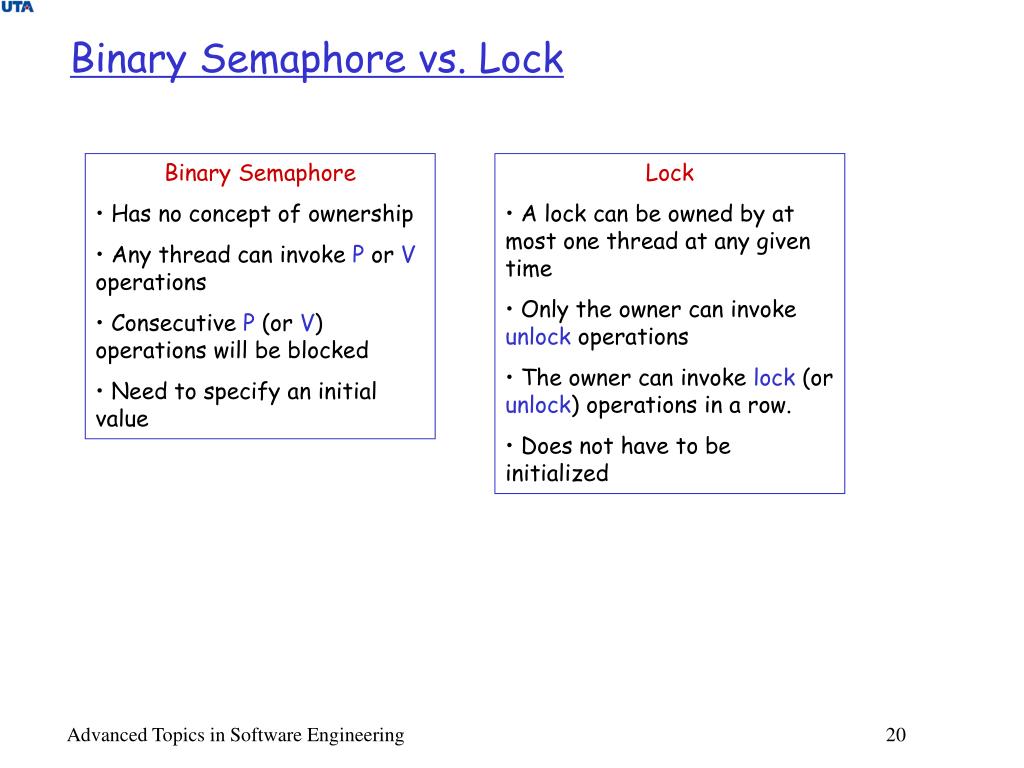 UTA

Binary Semaphore vs. Lock

Binary Semaphore

• Has no concept of ownership

• Any thread can invoke P or V operations

• Consecutive P (or V) operations will be blocked

• Need to specify an initial value

Lock

• A lock can be owned by at most one thread at any given time

• Only the owner can invoke unlock operations

• The owner can invoke lock (or unlock) operations in a row.

• Does not have to be initialized

Advanced Topics in Software Engineering

20